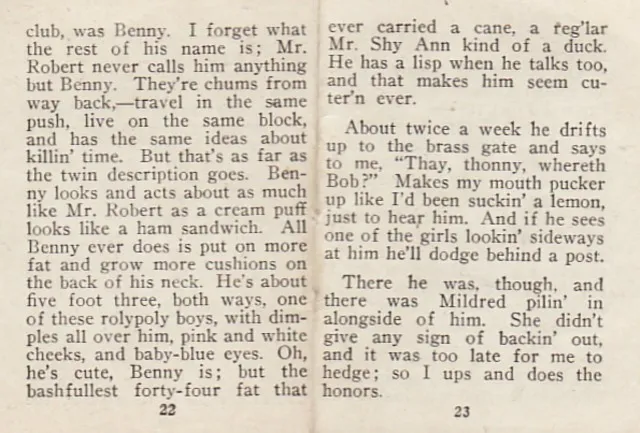 club, was Benny. I forget what the rest of his name is; Mr. Robert never calls him anything but Benny. They're chums from way back,—travel in the same push, live on the same block, and has the same ideas about killin' time. But that's as far as the twin description goes. Benny looks and acts about as much like Mr. Robert as a cream puff looks like a ham sandwich. All Benny ever does is put on more fat and grow more cushions on the back of his neck. He's about five foot three, both ways, one of these rolypoly boys, with dimples all over him, pink and white cheeks, and baby-blue eyes. Oh, he's cute, Benny is; but the bashfullest forty-four fat that

22

ever carried a cane, a reg'lar Mr. Shy Ann kind of a duck. He has a lisp when he talks too, and that makes him seem cuter'n ever.

About twice a week he drifts up to the brass gate and says to me, "Thay, thonny, whereth Bob?" Makes my mouth pucker up like I'd been suckin' a lemon, just to hear him. And if he sees one of the girls lookin' sideways at him he'll dodge behind a post.

There he was, though, and there was Mildred pilin' in alongside of him. She didn't give any sign of backin' out, and it was too late for me to hedge; so I ups and does the honors.

23